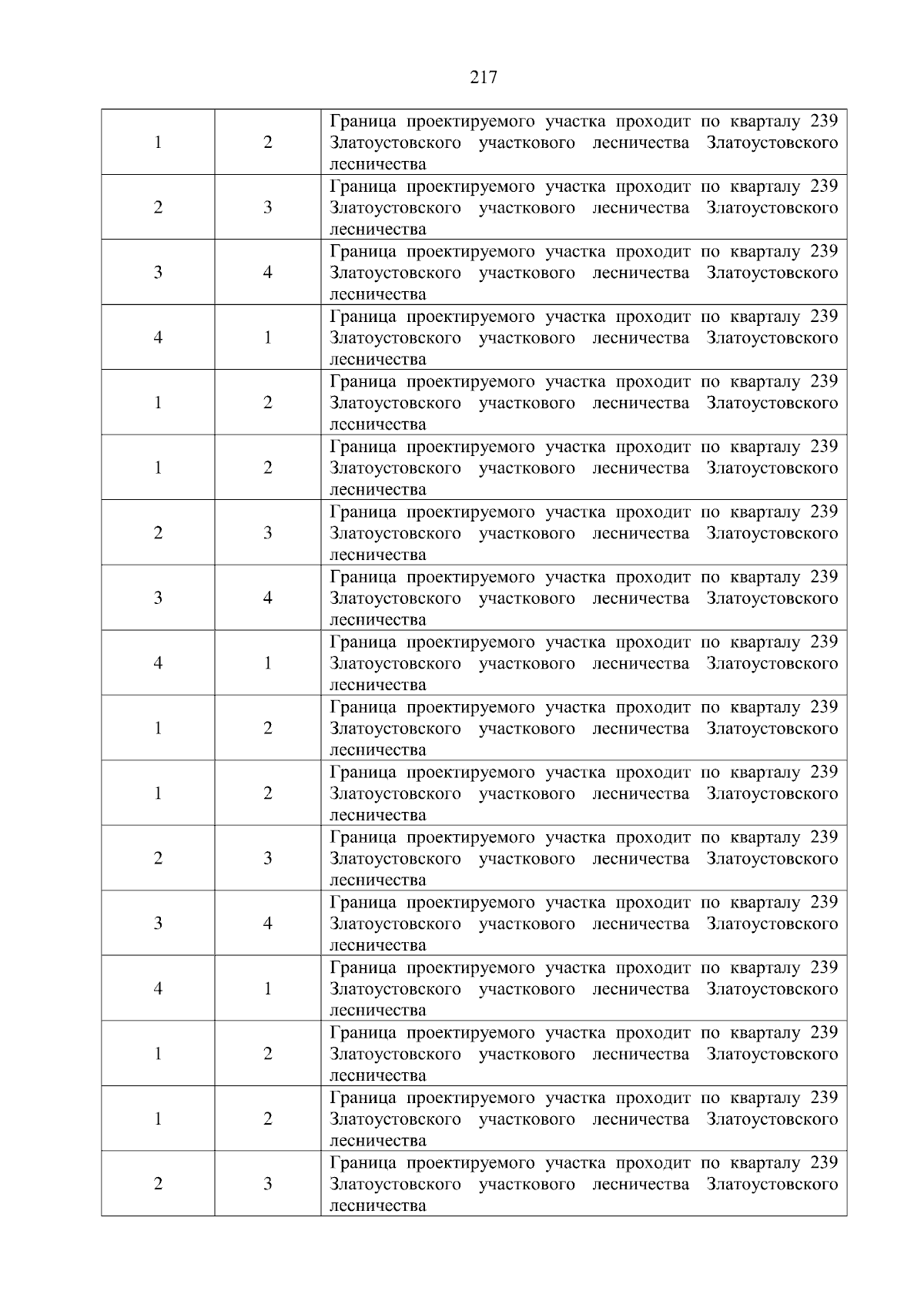 217

| | | |
|---|---|---|
| 1 | 2 | Граница проектируемого участка проходит по кварталу 239 Златоустовского участкового лесничества Златоустовского лесничества |
| 2 | 3 | Граница проектируемого участка проходит по кварталу 239 Златоустовского участкового лесничества Златоустовского лесничества |
| 3 | 4 | Граница проектируемого участка проходит по кварталу 239 Златоустовского участкового лесничества Златоустовского лесничества |
| 4 | 1 | Граница проектируемого участка проходит по кварталу 239 Златоустовского участкового лесничества Златоустовского лесничества |
| 1 | 2 | Граница проектируемого участка проходит по кварталу 239 Златоустовского участкового лесничества Златоустовского лесничества |
| 1 | 2 | Граница проектируемого участка проходит по кварталу 239 Златоустовского участкового лесничества Златоустовского лесничества |
| 2 | 3 | Граница проектируемого участка проходит по кварталу 239 Златоустовского участкового лесничества Златоустовского лесничества |
| 3 | 4 | Граница проектируемого участка проходит по кварталу 239 Златоустовского участкового лесничества Златоустовского лесничества |
| 4 | 1 | Граница проектируемого участка проходит по кварталу 239 Златоустовского участкового лесничества Златоустовского лесничества |
| 1 | 2 | Граница проектируемого участка проходит по кварталу 239 Златоустовского участкового лесничества Златоустовского лесничества |
| 1 | 2 | Граница проектируемого участка проходит по кварталу 239 Златоустовского участкового лесничества Златоустовского лесничества |
| 2 | 3 | Граница проектируемого участка проходит по кварталу 239 Златоустовского участкового лесничества Златоустовского лесничества |
| 3 | 4 | Граница проектируемого участка проходит по кварталу 239 Златоустовского участкового лесничества Златоустовского лесничества |
| 4 | 1 | Граница проектируемого участка проходит по кварталу 239 Златоустовского участкового лесничества Златоустовского лесничества |
| 1 | 2 | Граница проектируемого участка проходит по кварталу 239 Златоустовского участкового лесничества Златоустовского лесничества |
| 1 | 2 | Граница проектируемого участка проходит по кварталу 239 Златоустовского участкового лесничества Златоустовского лесничества |
| 2 | 3 | Граница проектируемого участка проходит по кварталу 239 Златоустовского участкового лесничества Златоустовского лесничества |